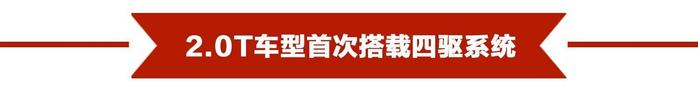 2.0T车型首次搭载四驱系统